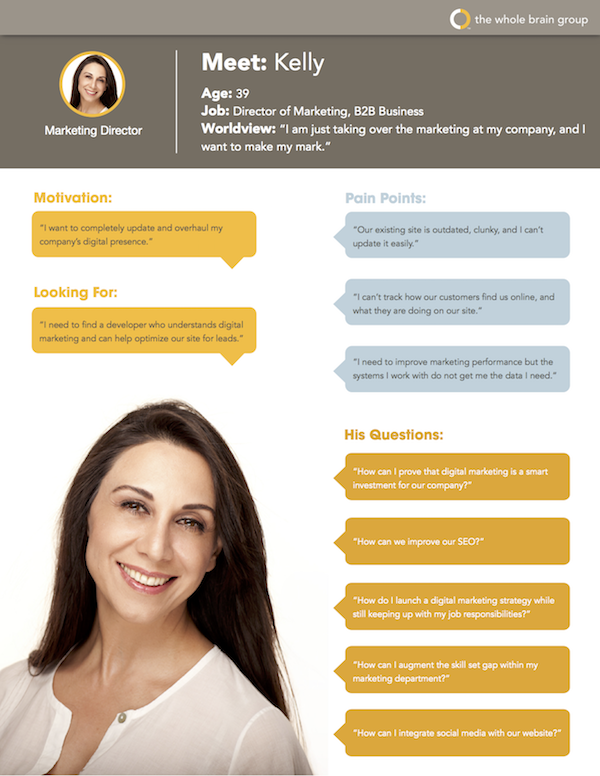 the whole brain group

Marketing Director

Meet: Kelly

Age: 39
Job: Director of Marketing, B2B Business
Worldview: "I am just taking over the marketing at my company, and I want to make my mark."

Motivation:

"I want to completely update and overhaul my company's digital presence."

Looking For:

"I need to find a developer who understands digital marketing and can help optimize our site for leads."

Pain Points:

"Our existing site is outdated, clunky, and I can't update it easily."

"I can't track how our customers find us online, and what they are doing on our site."

"I need to improve marketing performance but the systems I work with do not get me the data I need."

His Questions:

"How can I prove that digital marketing is a smart investment for our company?"

"How can we improve our SEO?"

"How do I launch a digital marketing strategy while still keeping up with my job responsibilities?"

"How can I augment the skill set gap within my marketing department?"

"How can I integrate social media with our website?"